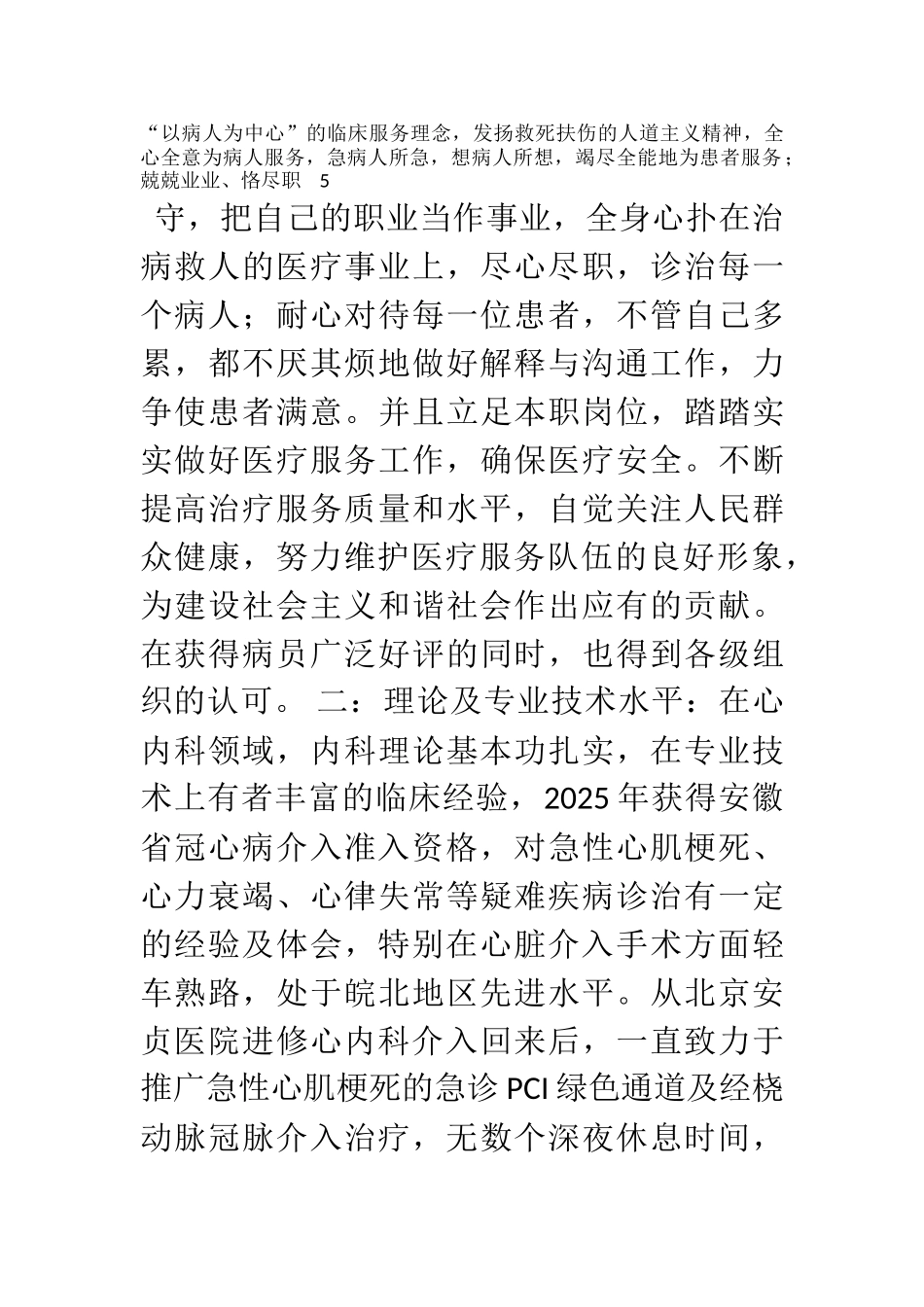 “以病人为中心”的临床服务理念，发扬救死扶伤的人道主义精神，全心全意为病人服务，急病人所急，想病人所想，竭尽全能地为患者服务；兢兢业业、恪尽职　5

守，把自己的职业当作事业，全身心扑在治病救人的医疗事业上，尽心尽职，诊治每一个病人；耐心对待每一位患者，不管自己多累，都不厌其烦地做好解释与沟通工作，力争使患者满意。并且立足本职岗位，踏踏实实做好医疗服务工作，确保医疗安全。不断提高治疗服务质量和水平，自觉关注人民群众健康，努力维护医疗服务队伍的良好形象，为建设社会主义和谐社会作出应有的贡献。在获得病员广泛好评的同时，也得到各级组织的认可。 二：理论及专业技术水平：在心内科领域，内科理论基本功扎实，在专业技术上有者丰富的临床经验，2025 年获得安徽省冠心病介入准入资格，对急性心肌梗死、心力衰竭、心律失常等疑难疾病诊治有一定的经验及体会，特别在心脏介入手术方面轻车熟路，处于皖北地区先进水平。从北京安贞医院进修心内科介入回来后，一直致力于推广急性心肌梗死的急诊 PCI 绿色通道及经桡动脉冠脉介入治疗，无数个深夜休息时间，